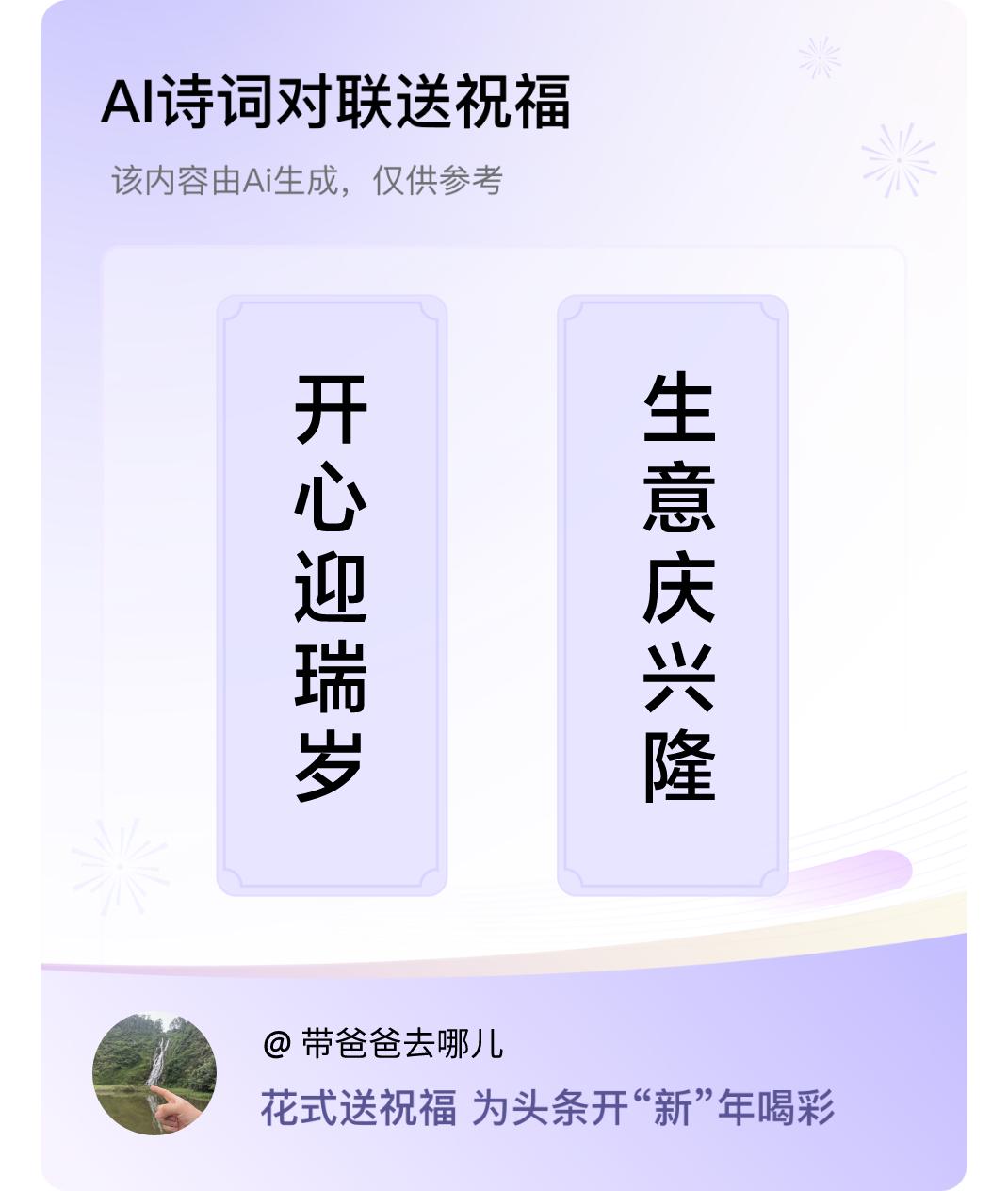 AI诗词对联送祝福

该内容由Ai生成，仅供参考

开心迎瑞岁

生意庆兴隆

@ 带爸爸去哪儿

花式送祝福 为头条开“新”年喝彩